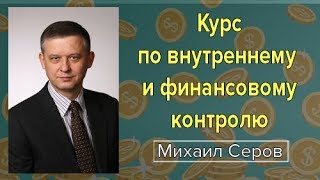 Курс по внутреннему и финансовому контролю

Михаил Серов